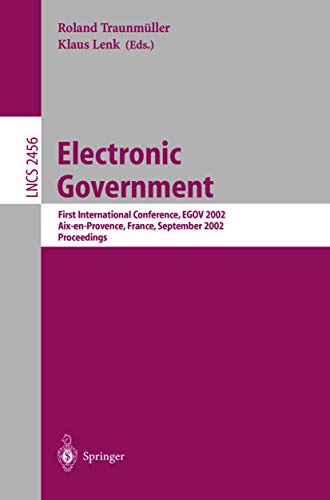 Roland Traunmüller
Klaus Lenk (Eds.)

LNCS 2456

Electronic Government

First International Conference, EGOV 2002
Aix-en-Provence, France, September 2002
Proceedings

Springer